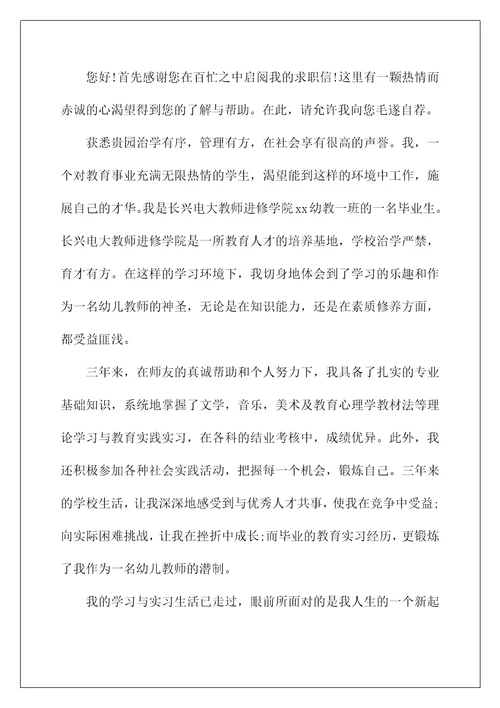 您好!首先感谢您在百忙之中启阅我的求职信!这里有一颗热情而赤诚的心渴望得到您的了解与帮助。在此，请允许我向您毛遂自荐。

获悉贵园治学有序，管理有方，在社会享有很高的声誉。我，一个对教育事业充满无限热情的学生，渴望能到这样的环境中工作，施展自己的才华。我是长兴电大教师进修学院xx幼教一班的一名毕业生。长兴电大教师进修学院是一所教育人才的培养基地，学校治学严禁，育才有方。在这样的学习环境下，我切身地体会到了学习的乐趣和作为一名幼儿教师的神圣，无论是在知识能力，还是在素质修养方面，都受益匪浅。

三年来，在师友的真诚帮助和个人努力下，我具备了扎实的专业基础知识，系统地掌握了文学，音乐，美术及教育心理学教材法等理论学习与教育实践实习，在各科的结业考核中，成绩优异。此外，我还积极参加各种社会实践活动，把握每一个机会，锻炼自己。三年来的学校生活，让我深深地感受到与优秀人才共事，使我在竞争中受益;向实际困难挑战，让我在挫折中成长;而毕业的教育实习经历，更锻炼了我作为一名幼儿教师的潜制。

我的学习与实习生活已走过，眼前所面对的是我人生的一个新起